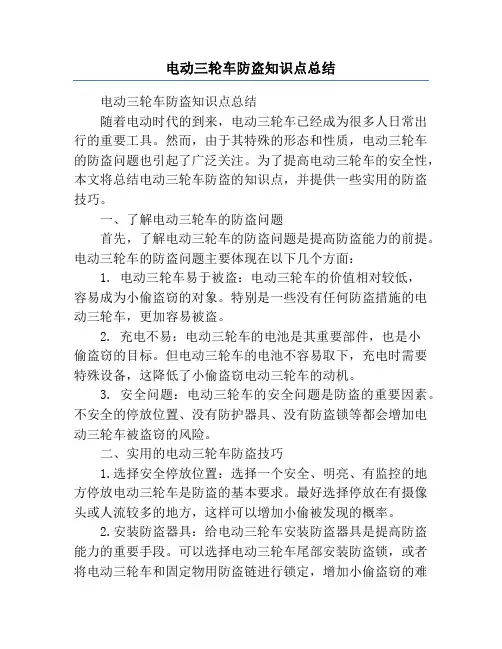 电动三轮车防盗知识点总结

电动三轮车防盗知识点总结

随着电动时代的到来，电动三轮车已经成为很多人日常出行的重要工具。然而，由于其特殊的形态和性质，电动三轮车的防盗问题也引起了广泛关注。为了提高电动三轮车的安全性，本文将总结电动三轮车防盗的知识点，并提供一些实用的防盗技巧。

一、了解电动三轮车的防盗问题

首先，了解电动三轮车的防盗问题是提高防盗能力的前提。电动三轮车的防盗问题主要体现在以下几个方面：

1. 电动三轮车易于被盗：电动三轮车的价值相对较低，容易成为小偷盗窃的对象。特别是一些没有任何防盗措施的电动三轮车，更加容易被盗。

2. 充电不易：电动三轮车的电池是其重要部件，也是小偷盗窃的目标。但电动三轮车的电池不容易取下，充电时需要特殊设备，这降低了小偷盗窃电动三轮车的动机。

3. 安全问题：电动三轮车的安全问题是防盗的重要因素。不安全的停放位置、没有防护器具、没有防盗锁等都会增加电动三轮车被盗窃的风险。

二、实用的电动三轮车防盗技巧

1.选择安全停放位置：选择一个安全、明亮、有监控的地方停放电动三轮车是防盗的基本要求。最好选择停放在有摄像头或人流较多的地方，这样可以增加小偷被发现的概率。

2.安装防盗器具：给电动三轮车安装防盗器具是提高防盗能力的重要手段。可以选择电动三轮车尾部安装防盗锁，或者将电动三轮车和固定物用防盗链进行锁定，增加小偷盗窃的难